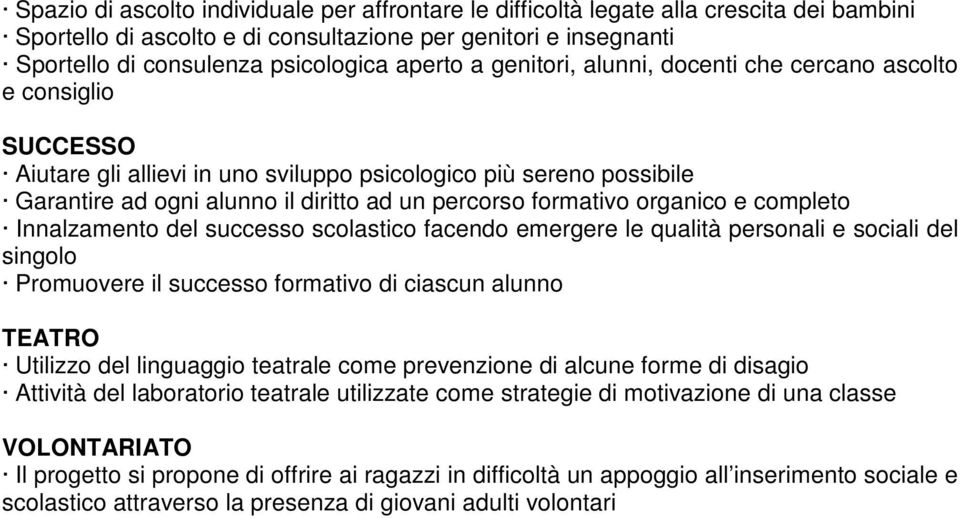 · Spazio di ascolto individuale per affrontare le difficoltà legate alla crescita dei bambini
· Sportello di ascolto e di consultazione per genitori e insegnanti
· Sportello di consulenza psicologica aperto a genitori, alunni, docenti che cercano ascolto e consiglio

SUCCESSO
· Aiutare gli allievi in uno sviluppo psicologico più sereno possibile
· Garantire ad ogni alunno il diritto ad un percorso formativo organico e completo
· Innalzamento del successo scolastico facendo emergere le qualità personali e sociali del singolo
· Promuovere il successo formativo di ciascun alunno

TEATRO
· Utilizzo del linguaggio teatrale come prevenzione di alcune forme di disagio
· Attività del laboratorio teatrale utilizzate come strategie di motivazione di una classe

VOLONTARIATO
· Il progetto si propone di offrire ai ragazzi in difficoltà un appoggio all'inserimento sociale e scolastico attraverso la presenza di giovani adulti volontari